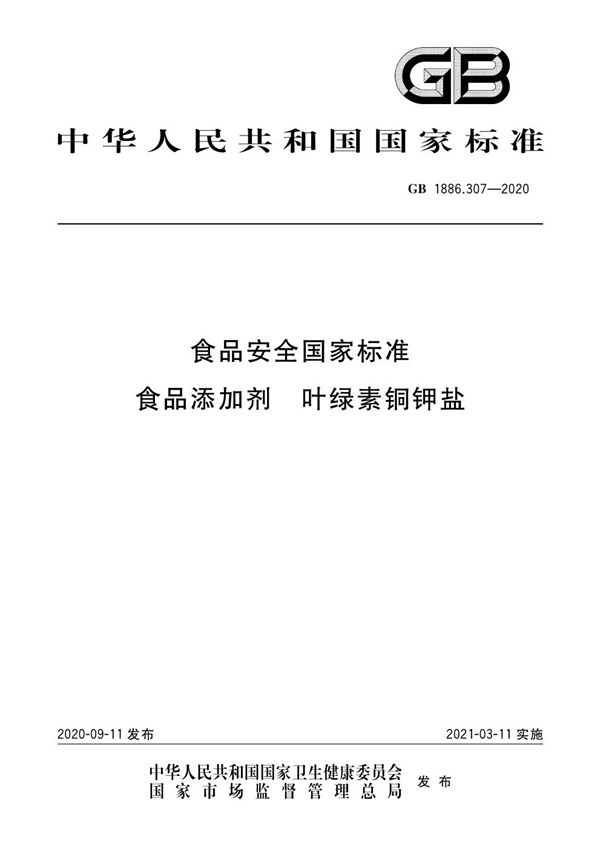 GB

中华人民共和国国家标准

GB 1886.307—2020

食品安全国家标准

食品添加剂　叶绿素铜钾盐

2020-09-11 发布

2021-03-11 实施

中华人民共和国国家卫生健康委员会
国家市场监督管理总局　发布